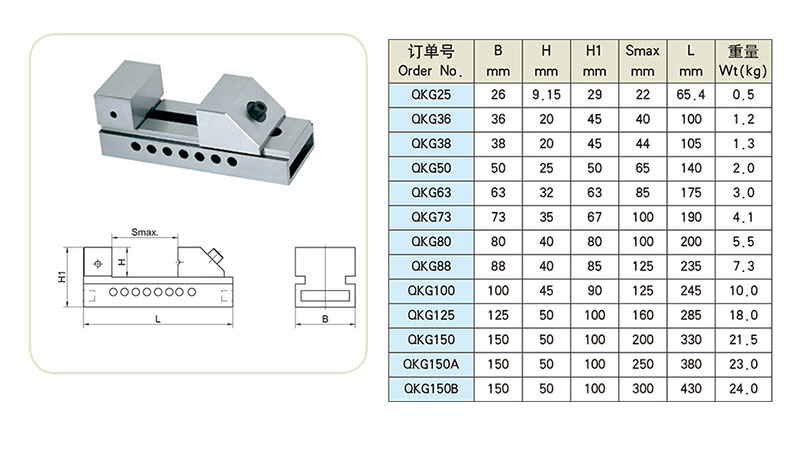 Smax.

H1

H

L

B

| 订单号 Order No. | B mm | H mm | H1 mm | Smax mm | L mm | 重量 Wt(kg) |
|---|---|---|---|---|---|---|
| QKG25 | 26 | 9.15 | 29 | 22 | 65.4 | 0.5 |
| QKG36 | 36 | 20 | 45 | 40 | 100 | 1.2 |
| QKG38 | 38 | 20 | 45 | 44 | 105 | 1.3 |
| QKG50 | 50 | 25 | 50 | 65 | 140 | 2.0 |
| QKG63 | 63 | 32 | 63 | 85 | 175 | 3.0 |
| QKG73 | 73 | 35 | 67 | 100 | 190 | 4.1 |
| QKG80 | 80 | 40 | 80 | 100 | 200 | 5.5 |
| QKG88 | 88 | 40 | 85 | 125 | 235 | 7.3 |
| QKG100 | 100 | 45 | 90 | 125 | 245 | 10.0 |
| QKG125 | 125 | 50 | 100 | 160 | 285 | 18.0 |
| QKG150 | 150 | 50 | 100 | 200 | 330 | 21.5 |
| QKG150A | 150 | 50 | 100 | 250 | 380 | 23.0 |
| QKG150B | 150 | 50 | 100 | 300 | 430 | 24.0 |